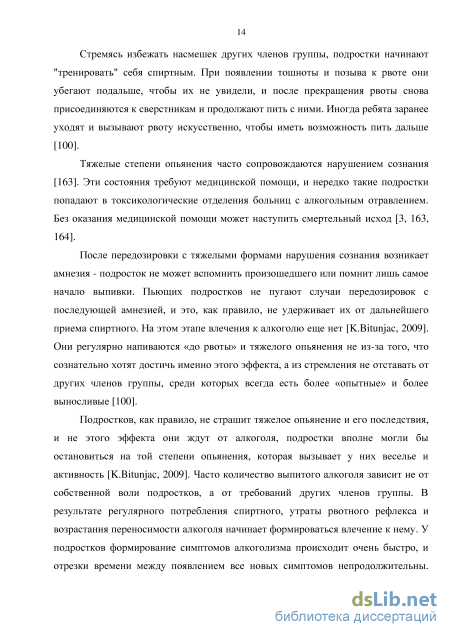 14

Стремясь избежать насмешек других членов группы, подростки начинают "тренировать" себя спиртным. При появлении тошноты и позыва к рвоте они убегают подальше, чтобы их не увидели, и после прекращения рвоты снова присоединяются к сверстникам и продолжают пить с ними. Иногда ребята заранее уходят и вызывают рвоту искусственно, чтобы иметь возможность пить дальше [100].

Тяжелые степени опьянения часто сопровождаются нарушением сознания [163]. Эти состояния требуют медицинской помощи, и нередко такие подростки попадают в токсикологические отделения больниц с алкогольным отравлением. Без оказания медицинской помощи может наступить смертельный исход [3, 163, 164].

После передозировки с тяжелыми формами нарушения сознания возникает амнезия - подросток не может вспомнить произошедшего или помнит лишь самое начало выпивки. Пьющих подростков не пугают случаи передозировок с последующей амнезией, и это, как правило, не удерживает их от дальнейшего приема спиртного. На этом этапе влечения к алкоголю еще нет [K.Bitunjac, 2009]. Они регулярно напиваются «до рвоты» и тяжелого опьянения не из-за того, что сознательно хотят достичь именно этого эффекта, а из стремления не отставать от других членов группы, среди которых всегда есть более «опытные» и более выносливые [100].

Подростков, как правило, не страшит тяжелое опьянение и его последствия, и не этого эффекта они ждут от алкоголя, подростки вполне могли бы остановиться на той степени опьянения, которая вызывает у них веселье и активность [K.Bitunjac, 2009]. Часто количество выпитого алкоголя зависит не от собственной воли подростков, а от требований других членов группы. В результате регулярного потребления спиртного, утраты рвотного рефлекса и возрастания переносимости алкоголя начинает формироваться влечение к нему. У подростков формирование симптомов алкоголизма происходит очень быстро, и отрезки времени между появлением все новых симптомов непродолжительны.

dsLib.net
библиотека диссертаций